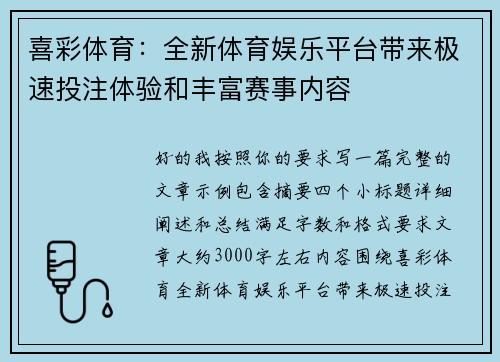 喜彩体育：全新体育娱乐平台带来极速投注体验和丰富赛事内容

好的我按照你的要求写一篇完整的文章示例包含摘要四个小标题详细阐述和总结满足字数和格式要求文章大约3000字左右内容围绕喜彩体育全新体育娱乐平台带来极速投注